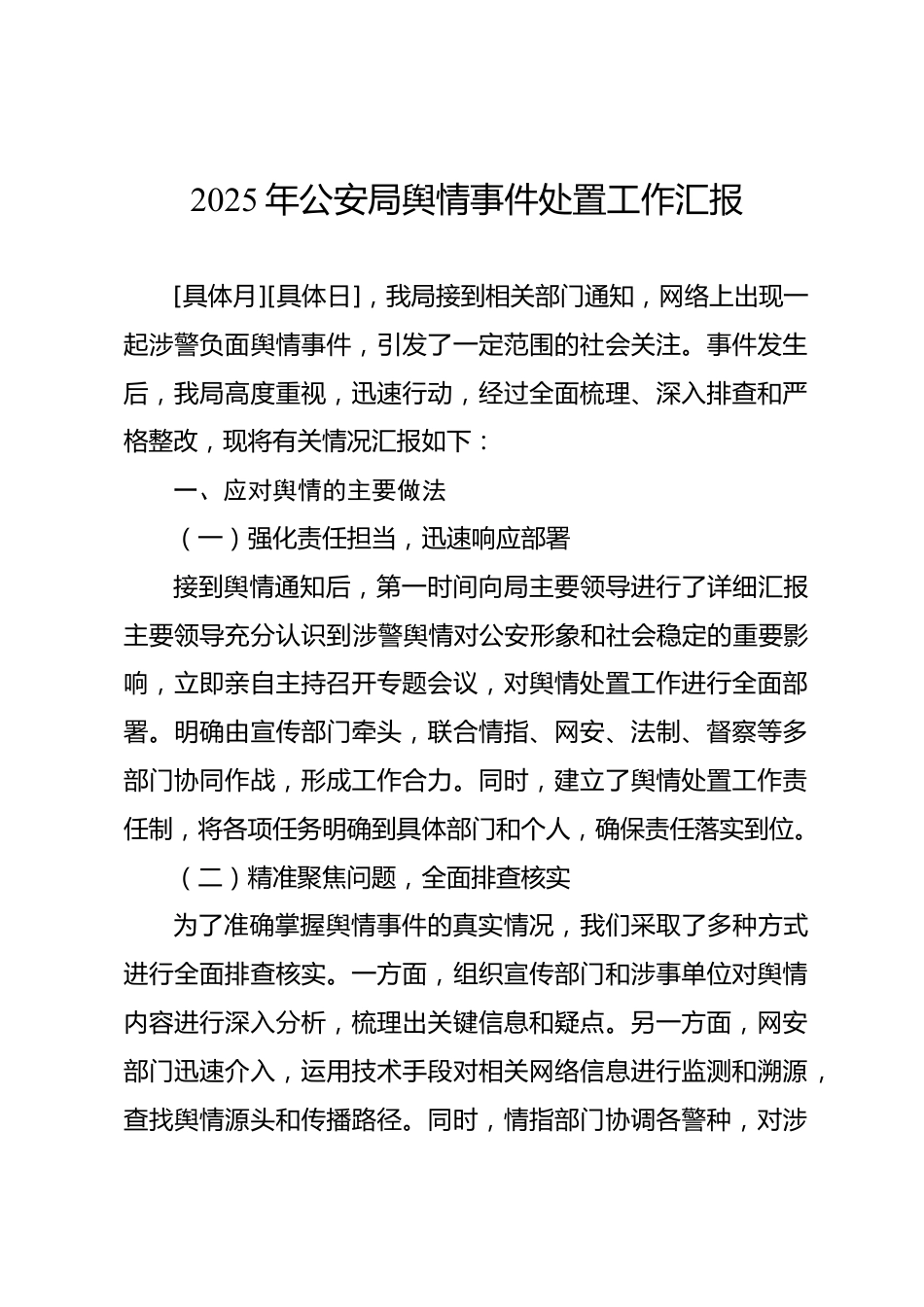 2025 年公安局舆情事件处置工作汇报

[具体月][具体日]，我局接到相关部门通知，网络上出现一起涉警负面舆情事件，引发了一定范围的社会关注。事件发生后，我局高度重视，迅速行动，经过全面梳理、深入排查和严格整改，现将有关情况汇报如下：

一、应对舆情的主要做法

（一）强化责任担当，迅速响应部署

接到舆情通知后，第一时间向局主要领导进行了详细汇报主要领导充分认识到涉警舆情对公安形象和社会稳定的重要影响，立即亲自主持召开专题会议，对舆情处置工作进行全面部署。明确由宣传部门牵头，联合情指、网安、法制、督察等多部门协同作战，形成工作合力。同时，建立了舆情处置工作责任制，将各项任务明确到具体部门和个人，确保责任落实到位。

（二）精准聚焦问题，全面排查核实

为了准确掌握舆情事件的真实情况，我们采取了多种方式进行全面排查核实。一方面，组织宣传部门和涉事单位对舆情内容进行深入分析，梳理出关键信息和疑点。另一方面，网安部门迅速介入，运用技术手段对相关网络信息进行监测和溯源，查找舆情源头和传播路径。同时，情指部门协调各警种，对涉